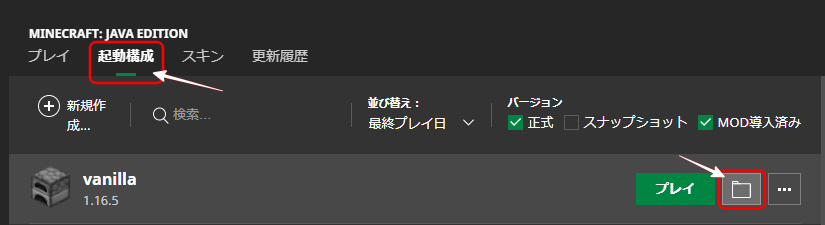 MINECRAFT: JAVA EDITION
プレイ 起動構成 スキン 更新履歴

新規作成...
検索...
並び替え：
最終プレイ日
バージョン
正式 スナップショット MOD導入済み

vanilla
1.16.5
プレイ
...